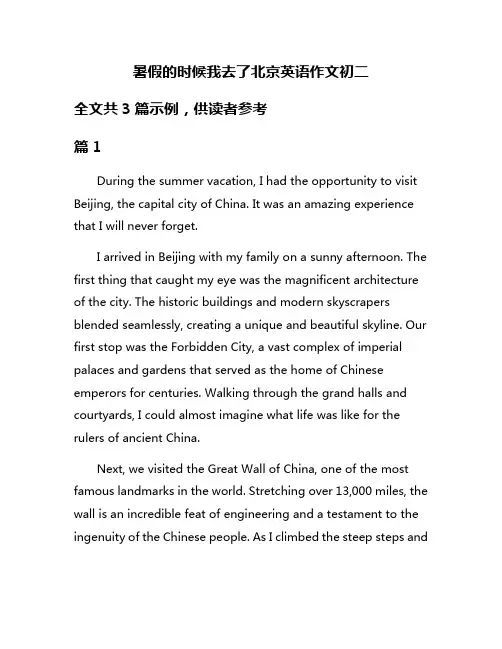 暑假的时候我去了北京英语作文初二

全文共 3 篇示例，供读者参考

篇 1

During the summer vacation, I had the opportunity to visit Beijing, the capital city of China. It was an amazing experience that I will never forget.

I arrived in Beijing with my family on a sunny afternoon. The first thing that caught my eye was the magnificent architecture of the city. The historic buildings and modern skyscrapers blended seamlessly, creating a unique and beautiful skyline. Our first stop was the Forbidden City, a vast complex of imperial palaces and gardens that served as the home of Chinese emperors for centuries. Walking through the grand halls and courtyards, I could almost imagine what life was like for the rulers of ancient China.

Next, we visited the Great Wall of China, one of the most famous landmarks in the world. Stretching over 13,000 miles, the wall is an incredible feat of engineering and a testament to the ingenuity of the Chinese people. As I climbed the steep steps and